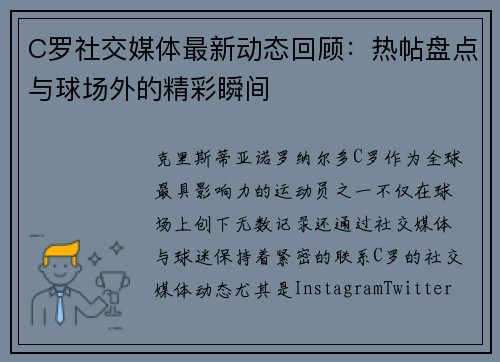 C罗社交媒体最新动态回顾：热帖盘点与球场外的精彩瞬间

克里斯蒂亚诺罗纳尔多C罗作为全球最具影响力的运动员之一不仅在球场上创下无数记录还通过社交媒体与球迷保持着紧密的联系C罗的社交媒体动态尤其是InstagramTwitter